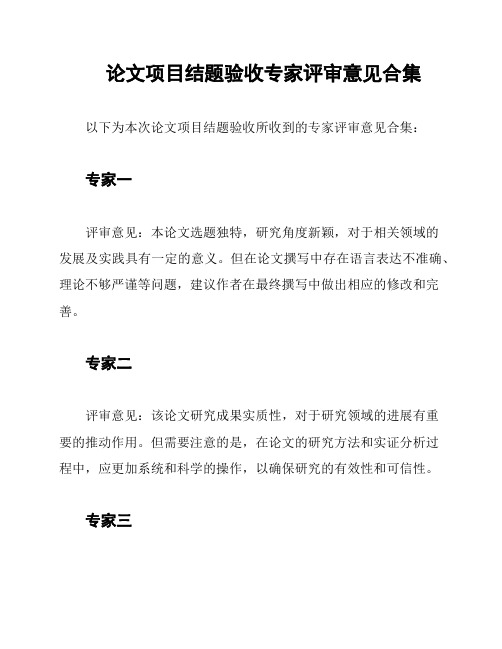 论文项目结题验收专家评审意见合集

以下为本次论文项目结题验收所收到的专家评审意见合集：

专家一

评审意见：本论文选题独特，研究角度新颖，对于相关领域的发展及实践具有一定的意义。但在论文撰写中存在语言表达不准确、理论不够严谨等问题，建议作者在最终撰写中做出相应的修改和完善。

专家二

评审意见：该论文研究成果实质性，对于研究领域的进展有重要的推动作用。但需要注意的是，在论文的研究方法和实证分析过程中，应更加系统和科学的操作，以确保研究的有效性和可信性。

专家三